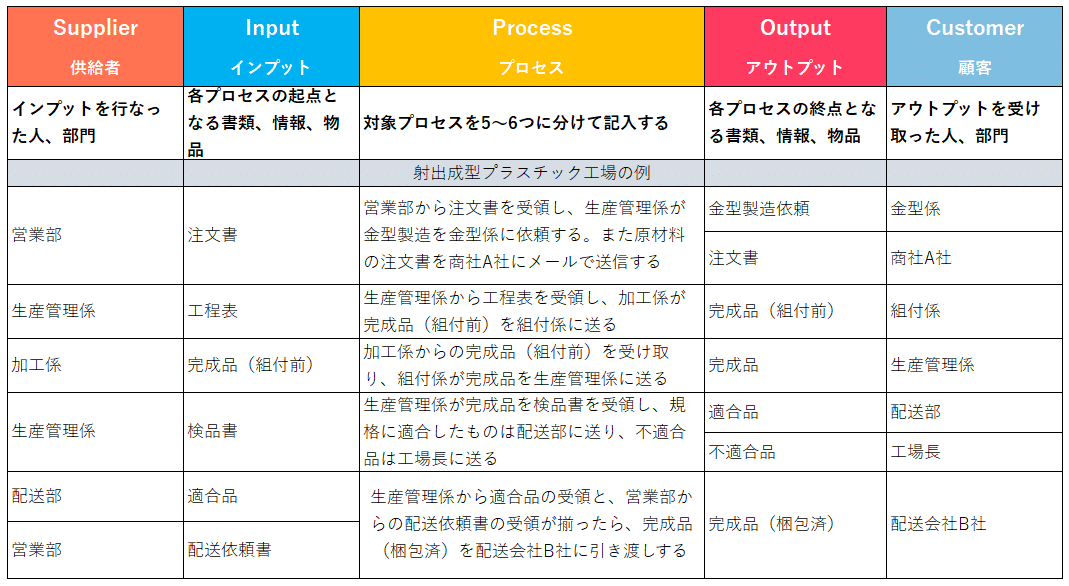 | Supplier 供給者 | Input インプット | Process プロセス | Output アウトプット | Customer 顧客 |
|---|---|---|---|---|
| インプットを行なった人、部門 | 各プロセスの起点となる書類、情報、物品 | 対象プロセスを5～6つに分けて記入する | 各プロセスの終点となる書類、情報、物品 | アウトプットを受け取った人、部門 |
| | | 射出成型プラスチック工場の例 | | |
| 営業部 | 注文書 | 営業部から注文書を受領し、生産管理係が金型製造を金型係に依頼する。また原材料の注文書を商社A社にメールで送信する | 金型製造依頼 | 金型係 |
| | | | 注文書 | 商社A社 |
| 生産管理係 | 工程表 | 生産管理係から工程表を受領し、加工係が完成品（組付前）を組付係に送る | 完成品（組付前） | 組付係 |
| 加工係 | 完成品（組付前） | 加工係からの完成品（組付前）を受け取り、組付係が完成品を生産管理係に送る | 完成品 | 生産管理係 |
| 生産管理係 | 検品書 | 生産管理係が完成品を検品書を受領し、規格に適合したものは配送部に送り、不適合品は工場長に送る | 適合品 | 配送部 |
| | | | 不適合品 | 工場長 |
| 配送部 | 適合品 | 生産管理係から適合品の受領と、営業部からの配送依頼書の受領が揃ったら、完成品（梱包済）を配送会社B社に引き渡しする | 完成品（梱包済） | 配送会社B社 |
| 営業部 | 配送依頼書 | | | |